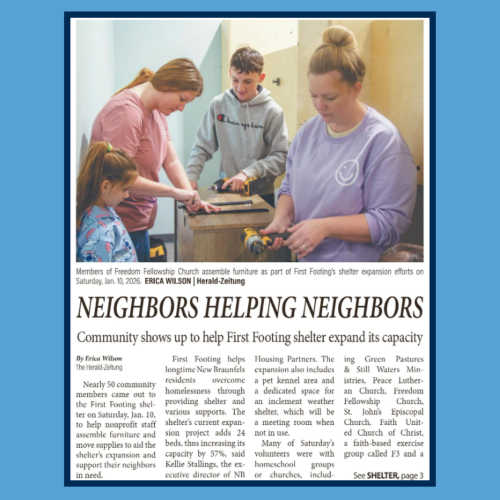 Champion

Members of Freedom Fellowship Church assemble furniture as part of First Footing's shelter expansion efforts on Saturday, Jan. 10, 2026. ERICA WILSON | Herald-Zeitung

NEIGHBORS HELPING NEIGHBORS

Community shows up to help First Footing shelter expand its capacity

By Erica Wilson
The Herald-Zeitung

Nearly 50 community members came out to the First Footing shelter on Saturday, Jan. 10, to help nonprofit staff assemble furniture and move supplies to aid the shelter's expansion and support their neighbors in need.

First Footing helps longtime New Braunfels residents overcome homelessness through providing shelter and various supports. The shelter's current expansion project adds 24 beds, thus increasing its capacity by 57%, said Kellie Stallings, the executive director of NB Housing Partners. The expansion also includes a pet kennel area and a dedicated space for an inclement weather shelter, which will be a meeting room when not in use.

Many of Saturday's volunteers were with homeschool groups or churches, including Green Pastures & Still Waters Ministries, Peace Lutheran Church, Freedom Fellowship Church, St. John's Episcopal Church, Faith United Church of Christ, a faith-based exercise group called F3 and a

See SHELTER, page 3